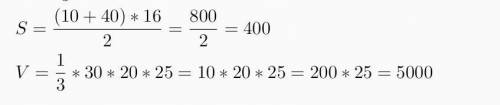 $S = \frac{(10+40)*16}{2} = \frac{800}{2} = 400$

$V = \frac{1}{3} * 30 * 20 * 25 = 10 * 20 * 25 = 200 * 25 = 5000$